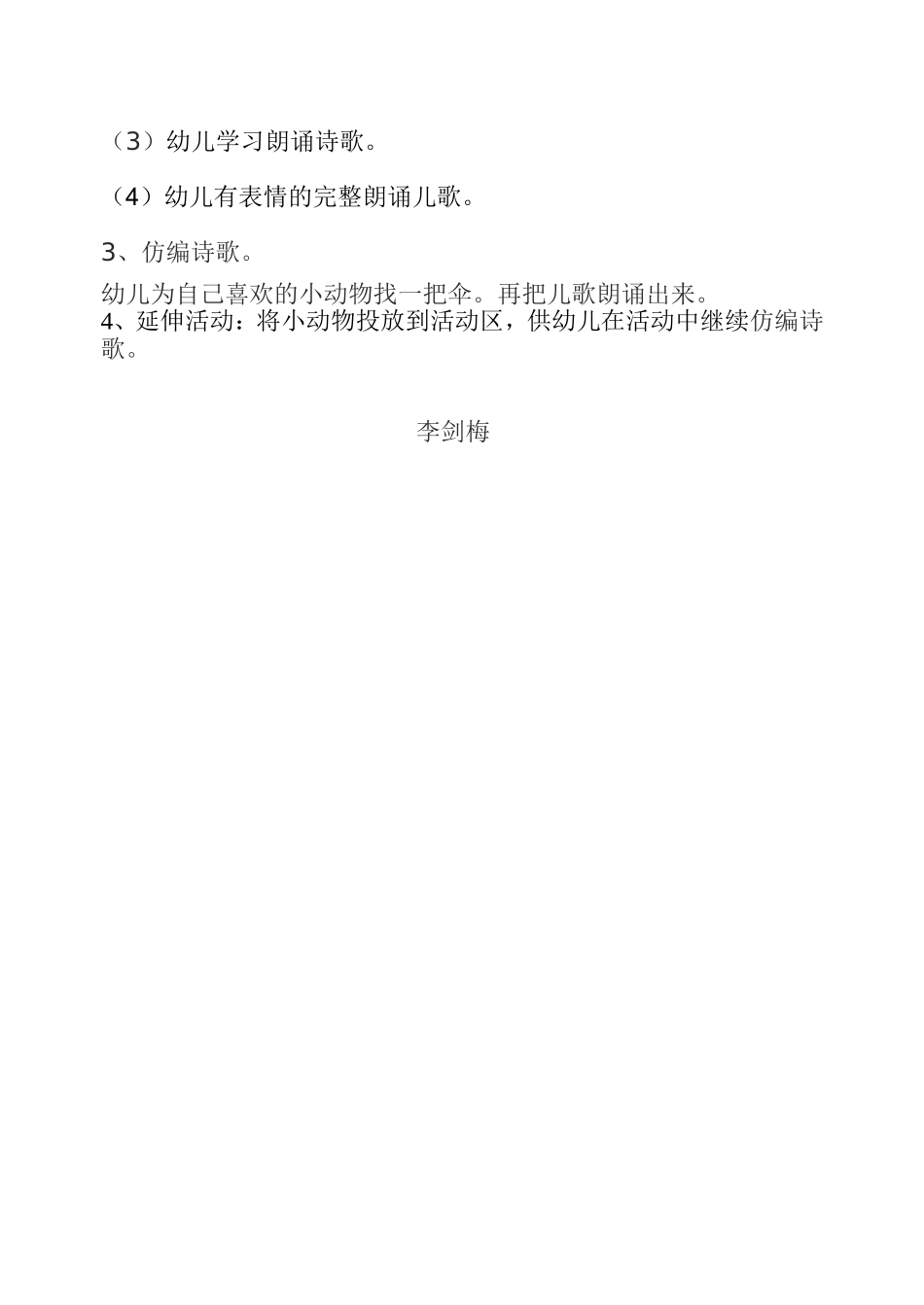 （3）幼儿学习朗诵诗歌。

（4）幼儿有表情的完整朗诵儿歌。

3、仿编诗歌。

幼儿为自己喜欢的小动物找一把伞。再把儿歌朗诵出来。
4、延伸活动：将小动物投放到活动区，供幼儿在活动中继续仿编诗歌。

李剑梅